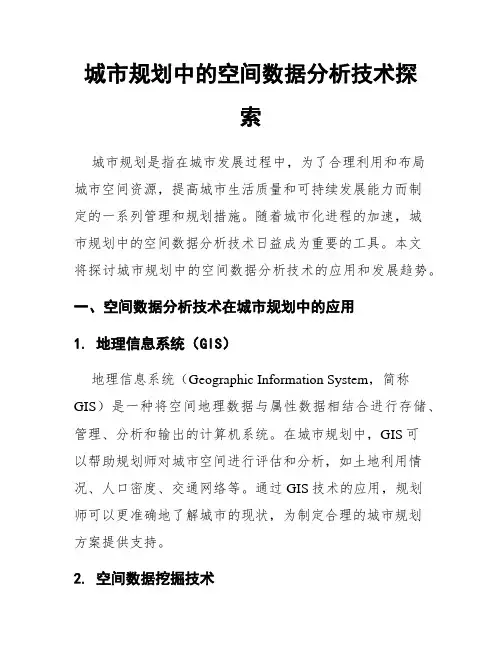 城市规划中的空间数据分析技术探索

城市规划是指在城市发展过程中，为了合理利用和布局城市空间资源，提高城市生活质量和可持续发展能力而制定的一系列管理和规划措施。随着城市化进程的加速，城市规划中的空间数据分析技术日益成为重要的工具。本文将探讨城市规划中的空间数据分析技术的应用和发展趋势。

一、空间数据分析技术在城市规划中的应用

1. 地理信息系统（GIS）

地理信息系统（Geographic Information System，简称GIS）是一种将空间地理数据与属性数据相结合进行存储、管理、分析和输出的计算机系统。在城市规划中，GIS可以帮助规划师对城市空间进行评估和分析，如土地利用情况、人口密度、交通网络等。通过GIS技术的应用，规划师可以更准确地了解城市的现状，为制定合理的城市规划方案提供支持。

2. 空间数据挖掘技术